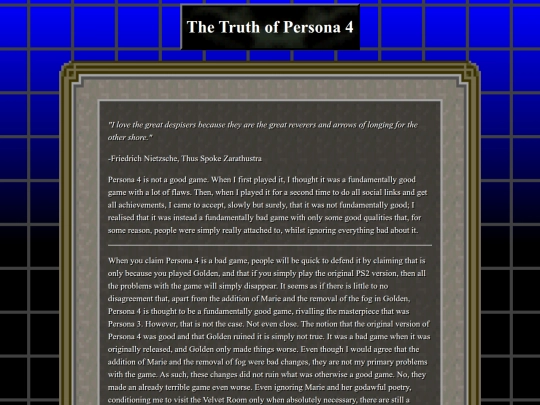 The Truth of Persona 4

"I love the great despisers because they are the great reverers and arrows of longing for the other shore."

-Friedrich Nietzsche, Thus Spoke Zarathustra

Persona 4 is not a good game. When I first played it, I thought it was a fundamentally good game with a lot of flaws. Then, when I played it for a second time to do all social links and get all achievements, I came to accept, slowly but surely, that it was not fundamentally good; I realised that it was instead a fundamentally bad game with only some good qualities that, for some reason, people were simply really attached to, whilst ignoring everything bad about it.

When you claim Persona 4 is a bad game, people will be quick to defend it by claiming that is only because you played Golden, and that if you simply play the original PS2 version, then all the problems with the game will simply disappear. It seems as if there is little to no disagreement that, apart from the addition of Marie and the removal of the fog in Golden, Persona 4 is thought to be a fundamentally good game, rivalling the masterpiece that was Persona 3. However, that is not the case. Not even close. The notion that the original version of Persona 4 was good and that Golden ruined it is simply not true. It was a bad game when it was originally released, and Golden only made things worse. Even though I would agree that the addition of Marie and the removal of fog were bad changes, they are not my primary problems with the game. As such, these changes did not ruin what was otherwise a good game. No, they made an already terrible game even worse. Even ignoring Marie and her godawful poetry, conditioning me to visit the Velvet Room only when absolutely necessary, there are still a